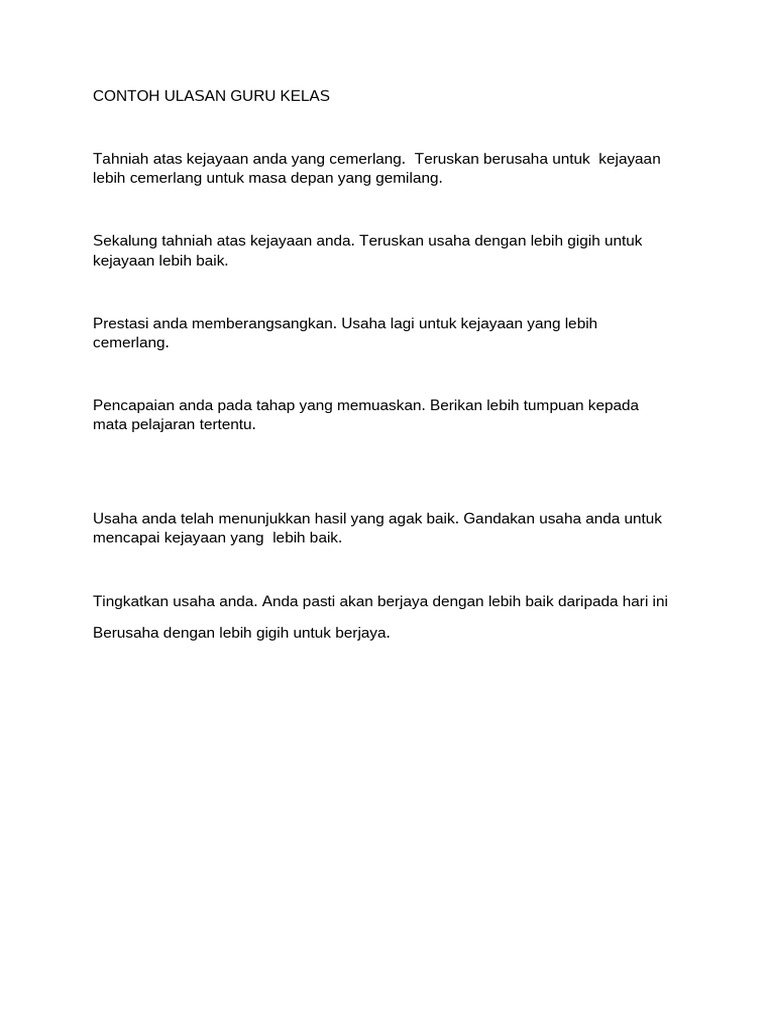 CONTOH ULASAN GURU KELAS

Tahniah atas kejayaan anda yang cemerlang. Teruskan berusaha untuk kejayaan lebih cemerlang untuk masa depan yang gemilang.

Sekalung tahniah atas kejayaan anda. Teruskan usaha dengan lebih gigih untuk kejayaan lebih baik.

Prestasi anda memberangsangkan. Usaha lagi untuk kejayaan yang lebih cemerlang.

Pencapaian anda pada tahap yang memuaskan. Berikan lebih tumpuan kepada mata pelajaran tertentu.

Usaha anda telah menunjukkan hasil yang agak baik. Gandakan usaha anda untuk mencapai kejayaan yang lebih baik.

Tingkatkan usaha anda. Anda pasti akan berjaya dengan lebih baik daripada hari ini

Berusaha dengan lebih gigih untuk berjaya.